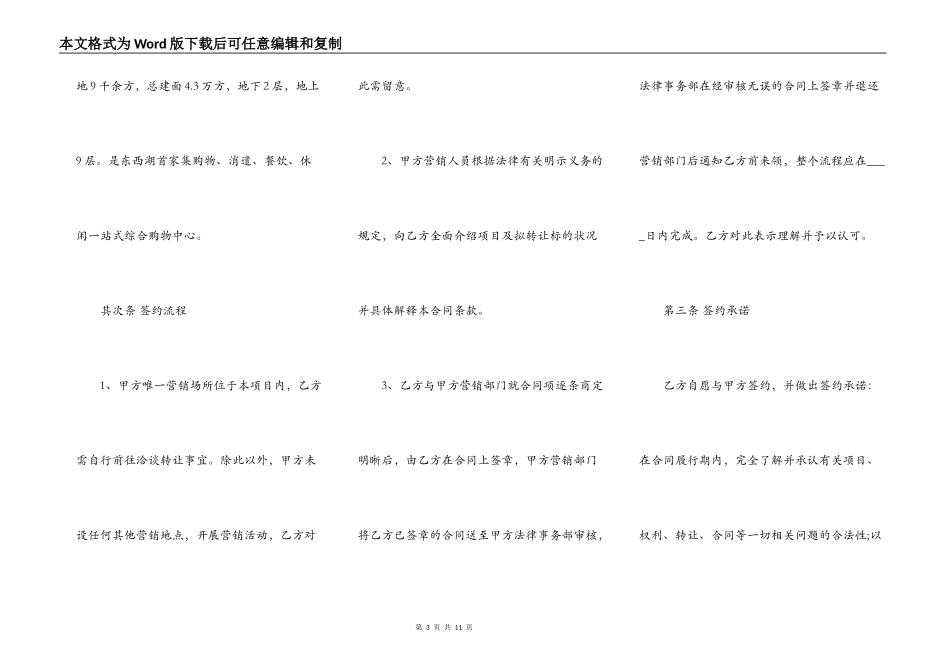 本文格式为Word版下载后可任意编辑和复制

地9千余方，总建面4.3万方，地下2层，地上9层。是东西湖首家集购物、消遣、餐饮、休闲一站式综合购物中心。

其次条 签约流程

1、甲方唯一营销场所位于本项目内，乙方需自行前往洽谈转让事宜。除此以外，甲方未设任何其他营销地点，开展营销活动，乙方对此需留意。

2、甲方营销人员根据法律有关明示义务的规定，向乙方全面介绍项目及拟转让标的状况并具体解释本合同条款。

3、乙方与甲方营销部门就合同项逐条商定明晰后，由乙方在合同上签章，甲方营销部门将乙方已签章的合同送至甲方法律事务部审核，法律事务部在经审核无误的合同上签章并退还营销部门后通知乙方前来领，整个流程应在____日内完成。乙方对此表示理解并予以认可。

第三条 签约承诺

乙方自愿与甲方签约，并做出签约承诺：在合同履行期内，完全了解并承认有关项目、权利、转让、合同等一切相关问题的合法性;以

第 3 页 共 11 页